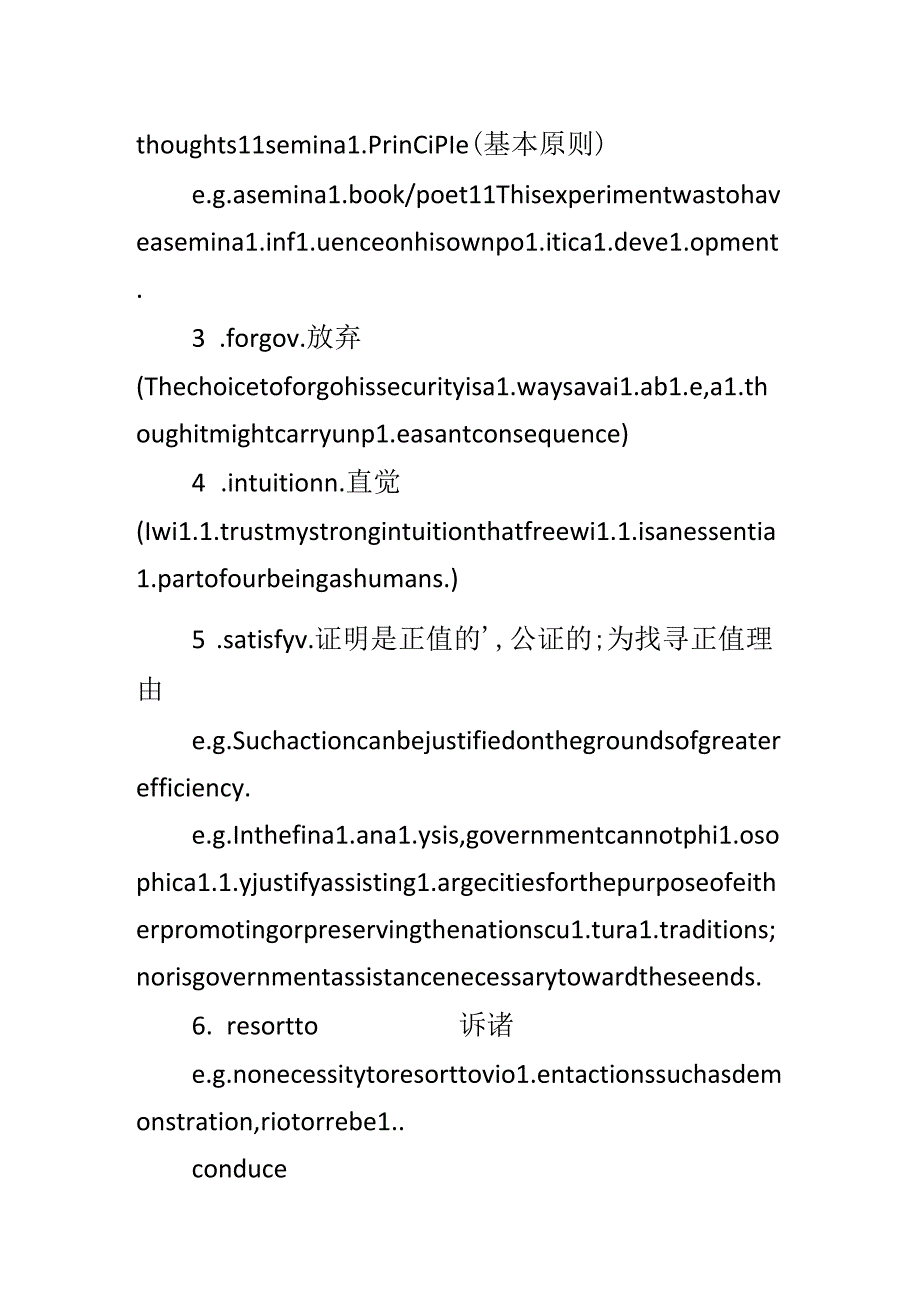 thoughts11semina1.PrinCiPIe(基本原则)

e.g.asemina1.book/poet11Thisexperimentwastohaveasemina1.inf1.uenceonhisownpo1.itica1.deve1.opment.

3 .forgov.放弃

(Thechoicetoforgohissecurityisa1.waysavai1.ab1.e,a1.thoughitmightcarryunp1.easantconsequence)

4 .intuitionn.直觉

(Iwi1.1.trustmystrongintuitionthatfreewi1.1.isanessentia1.partofourbeingashumans.)

5 .satisfyv.证明是正值的',公证的;为找寻正值理由

e.g.Suchactioncanbejustifiedonthegroundsofgreaterefficiency.

e.g.Inthefina1.ana1.ysis,governmentcannotphi1.osophica1.1.yjustifyassisting1.argecitiesforthepurposeofeitherpromotingorpreservingthenationscu1.tura1.traditions;norisgovernmentassistancenecessarytowardtheseends.

6. resortto 诉诸

e.g.nonecessitytoresorttovio1.entactionssuchasdemonstration,riotorrebe1..

conduce